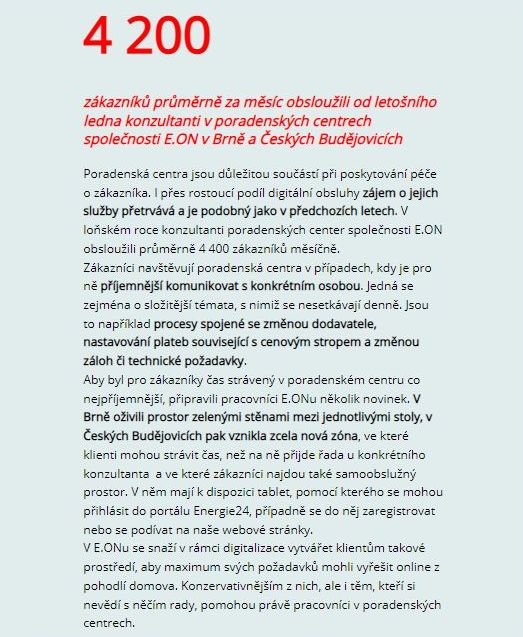 4 200

zákazníků průměrně za měsíc obsloužili od letošního ledna konzultanti v poradenských centrech společnosti E.ON v Brně a Českých Budějovicích

Poradenská centra jsou důležitou součástí při poskytování péče o zákazníka. I přes rostoucí podíl digitální obsluhy zájem o jejich služby přetrvává a je podobný jako v předchozích letech. V loňském roce konzultanti poradenských center společnosti E.ON obsloužili průměrně 4 400 zákazníků měsíčně.
Zákazníci navštěvují poradenská centra v případech, kdy je pro ně příjemnější komunikovat s konkrétním osobou. Jedná se zejména o složitější témata, s nimiž se nesetkávají denně. Jsou to například procesy spojené se změnou dodavatele, nastavování plateb související s cenovým stropem a změnou záloh či technické požadavky.
Aby byl pro zákazníky čas strávený v poradenském centru co nejpříjemnější, připravili pracovníci E.ONu několik novinek. V Brně oživili prostor zelenými stěnami mezi jednotlivými stoly, v Českých Budějovicích pak vznikla zcela nová zóna, ve které klienti mohou strávit čas, než na ně přijde řada u konkrétního konzultanta a ve které zákazníci najdou také samoobslužný prostor. V něm mají k dispozici tablet, pomocí kterého se mohou přihlásit do portálu Energie24, případně se do něj zaregistrovat nebo se podívat na naše webové stránky.
V E.ONu se snaží v rámci digitalizace vytvářet klientům takové prostředí, aby maximum svých požadavků mohli vyřešit online z pohodlí domova. Konzervativnějším z nich, ale i těm, kteří si nevědí s něčím rady, pomohou právě pracovníci v poradenských centrech.